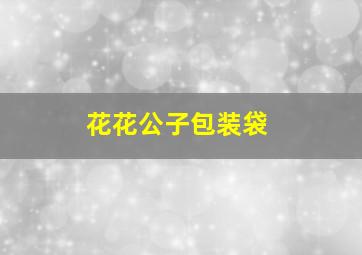 花花公子包装袋